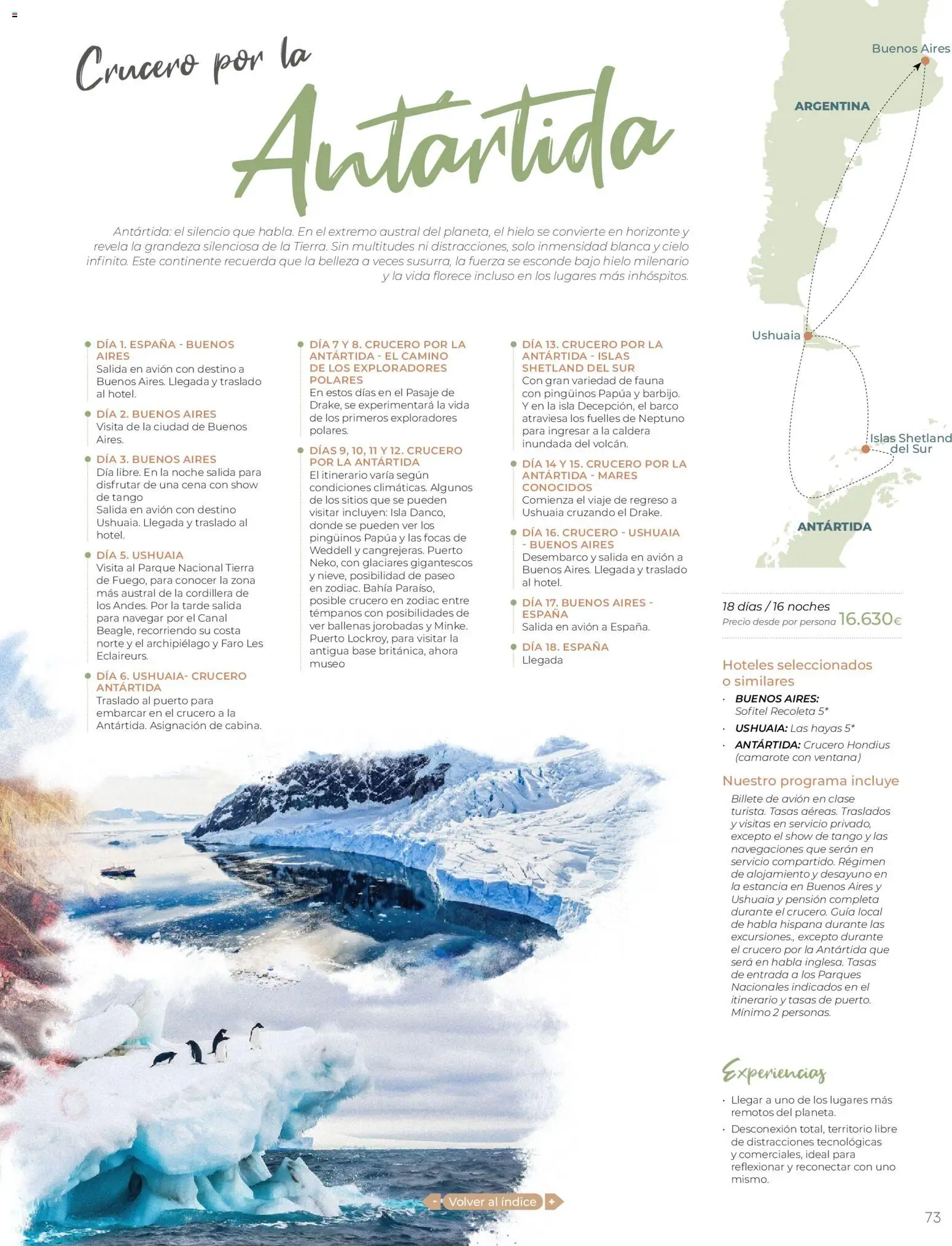 Crucero por la
Antártida

Antártida: el silencio que habla. En el extremo austral del planeta, el hielo se convierte en horizonte y revela la grandeza silenciosa de la Tierra. Sin multitudes ni distracciones, solo inmensidad blanca y cielo infinito. Este continente recuerda que la belleza a veces susurra, la fuerza se esconde bajo hielo milenario y la vida florece incluso en los lugares más inhóspitos.

DÍA 1. ESPAÑA - BUENOS AIRES
Salida en avión con destino a Buenos Aires. Llegada y traslado al hotel.

DÍA 2. BUENOS AIRES
Visita de la ciudad de Buenos Aires.

DÍA 3. BUENOS AIRES
Día libre. En la noche salida para disfrutar de una cena con show de tango
Salida en avión con destino Ushuaia. Llegada y traslado al hotel.

DÍA 5. USHUAIA
Visita al Parque Nacional Tierra de Fuego, para conocer la zona más austral de la cordillera de los Andes. Por la tarde salida para navegar por el Canal Beagle, recorriendo su costa norte y el archipiélago y Faro Les Eclaireurs.

DÍA 6. USHUAIA- CRUCERO ANTÁRTIDA
Traslado al puerto para embarcar en el crucero a la Antártida. Asignación de cabina.

DÍA 7 Y 8. CRUCERO POR LA ANTÁRTIDA - EL CAMINO DE LOS EXPLORADORES POLARES
En estos días en el Pasaje de Drake, se experimentará la vida de los primeros exploradores polares.

DÍAS 9, 10, 11 Y 12. CRUCERO POR LA ANTÁRTIDA
El itinerario varía según condiciones climáticas. Algunos de los sitios que se pueden visitar incluyen: Isla Danco, donde se pueden ver los pingüinos Papúa y las focas de Weddell y cangrejeras. Puerto Neko, con glaciares gigantescos y nieve, posibilidad de paseo en zodiac. Bahía Paraíso, posible crucero en zodiac entre témpanos con posibilidades de ver ballenas jorobadas y Minke. Puerto Lockroy, para visitar la antigua base británica, ahora museo

DÍA 13. CRUCERO POR LA ANTÁRTIDA - ISLAS SHETLAND DEL SUR
Con gran variedad de fauna con pingüinos Papúa y barbijo. Y en la isla Decepción, el barco atraviesa los fuelles de Neptuno para ingresar a la caldera inundada del volcán.

DÍA 14 Y 15. CRUCERO POR LA ANTÁRTIDA - MARES CONOCIDOS
Comienza el viaje de regreso a Ushuaia cruzando el Drake.

DÍA 16. CRUCERO - USHUAIA - BUENOS AIRES
Desembarco y salida en avión a Buenos Aires. Llegada y traslado al hotel.

DÍA 17. BUENOS AIRES - ESPAÑA
Salida en avión a España.

DÍA 18. ESPAÑA
Llegada

Buenos Aires
ARGENTINA
Ushuaia
Islas Shetland del Sur
ANTÁRTIDA

18 días / 16 noches
Precio desde por persona 16.630€

Hoteles seleccionados o similares
· BUENOS AIRES: Sofitel Recoleta 5*
· USHUAIA: Las hayas 5*
· ANTÁRTIDA: Crucero Hondius (camarote con ventana)

Nuestro programa incluye
Billete de avión en clase turista. Tasas aéreas. Traslados y visitas en servicio privado, excepto el show de tango y las navegaciones que serán en servicio compartido. Régimen de alojamiento y desayuno en la estancia en Buenos Aires y Ushuaia y pensión completa durante el crucero. Guía local de habla hispana durante las excursiones., excepto durante el crucero por la Antártida que será en habla inglesa. Tasas de entrada a los Parques Nacionales indicados en el itinerario y tasas de puerto. Mínimo 2 personas.

Experiencias
· Llegar a uno de los lugares más remotos del planeta.
· Desconexión total, territorio libre de distracciones tecnológicas y comerciales, ideal para reflexionar y reconectar con uno mismo.

- Volver al índice +

73